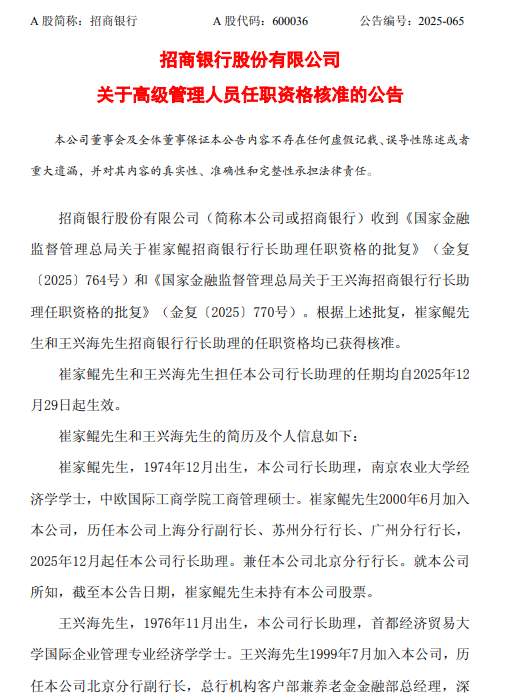 A 股简称：招商银行　　A 股代码：600036　　公告编号：2025-065

招商银行股份有限公司
关于高级管理人员任职资格核准的公告

本公司董事会及全体董事保证本公告内容不存在任何虚假记载、误导性陈述或者重大遗漏，并对其内容的真实性、准确性和完整性承担法律责任。

招商银行股份有限公司（简称本公司或招商银行）收到《国家金融监督管理总局关于崔家鲲招商银行行长助理任职资格的批复》（金复〔2025〕764号）和《国家金融监督管理总局关于王兴海招商银行行长助理任职资格的批复》（金复〔2025〕770号）。根据上述批复，崔家鲲先生和王兴海先生招商银行行长助理的任职资格均已获得核准。

崔家鲲先生和王兴海先生担任本公司行长助理的任期均自2025年12月29日起生效。

崔家鲲先生和王兴海先生的简历及个人信息如下：

崔家鲲先生，1974年12月出生，本公司行长助理，南京农业大学经济学学士，中欧国际工商学院工商管理硕士。崔家鲲先生2000年6月加入本公司，历任本公司上海分行副行长、苏州分行行长、广州分行行长，2025年12月起任本公司行长助理。兼任本公司北京分行行长。就本公司所知，截至本公告日期，崔家鲲先生未持有本公司股票。

王兴海先生，1976年11月出生，本公司行长助理，首都经济贸易大学国际企业管理专业经济学学士。王兴海先生1999年7月加入本公司，历任本公司北京分行副行长，总行机构客户部兼养老金金融部总经理，深